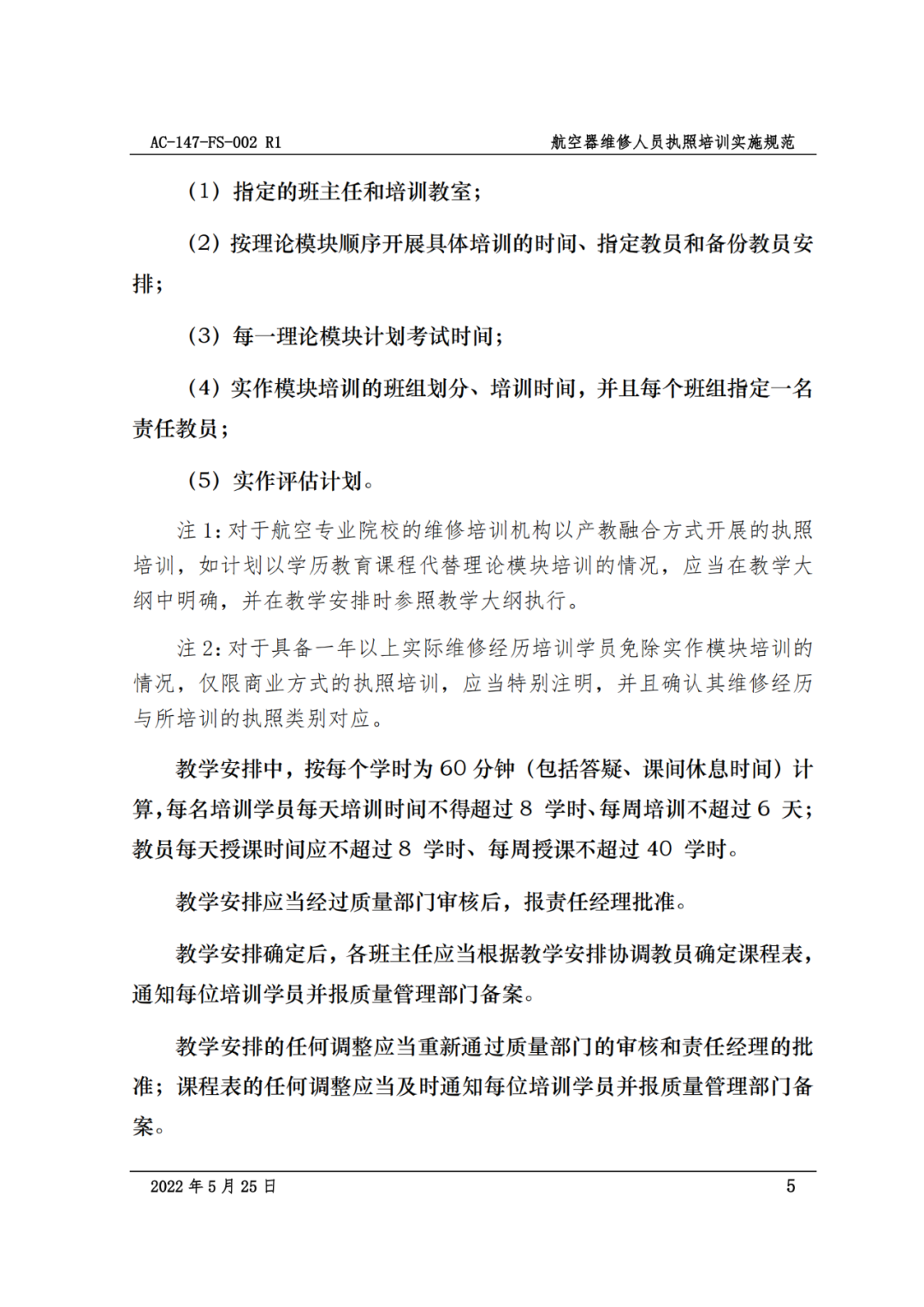 AC-147-FS-002 R1 航空器维修人员执照培训实施规范

（1）指定的班主任和培训教室；

（2）按理论模块顺序开展具体培训的时间、指定教员和备份教员安排；

（3）每一理论模块计划考试时间；

（4）实作模块培训的班组划分、培训时间，并且每个班组指定一名责任教员；

（5）实作评估计划。

注 1：对于航空专业院校的维修培训机构以产教融合方式开展的执照培训，如计划以学历教育课程代替理论模块培训的情况，应当在教学大纲中明确，并在教学安排时参照教学大纲执行。

注 2：对于具备一年以上实际维修经历培训学员免除实作模块培训的情况，仅限商业方式的执照培训，应当特别注明，并且确认其维修经历与所培训的执照类别对应。

教学安排中，按每个学时为 60 分钟（包括答疑、课间休息时间）计算，每名培训学员每天培训时间不得超过 8 学时、每周培训不超过 6 天；教员每天授课时间应不超过 8 学时、每周授课不超过 40 学时。

教学安排应当经过质量部门审核后，报责任经理批准。

教学安排确定后，各班主任应当根据教学安排协调教员确定课程表，通知每位培训学员并报质量管理部门备案。

教学安排的任何调整应当重新通过质量部门的审核和责任经理的批准；课程表的任何调整应当及时通知每位培训学员并报质量管理部门备案。

2022 年 5 月 25 日 5